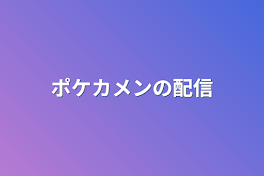 ポケカメンの配信